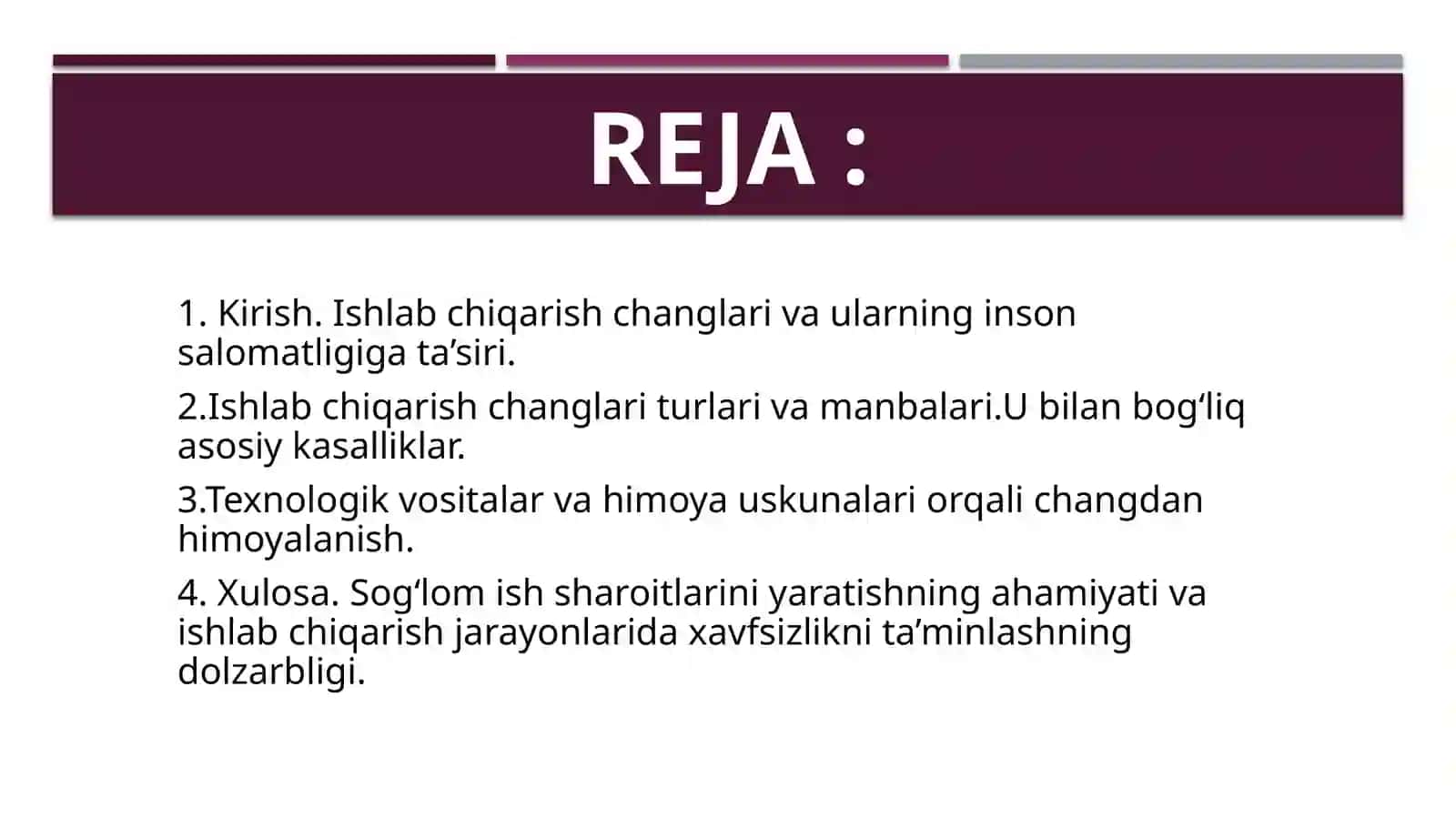 REJA :

1. Kirish. Ishlab chiqarish changlari va ularning inson salomatligiga ta’siri.

2.Ishlab chiqarish changlari turlari va manbalari.U bilan bog‘liq asosiy kasalliklar.

3.Texnologik vositalar va himoya uskunalari orqali changdan himoyalanish.

4. Xulosa. Sog‘lom ish sharoitlarini yaratishning ahamiyati va ishlab chiqarish jarayonlarida xavfsizlikni ta’minlashning dolzarbligi.